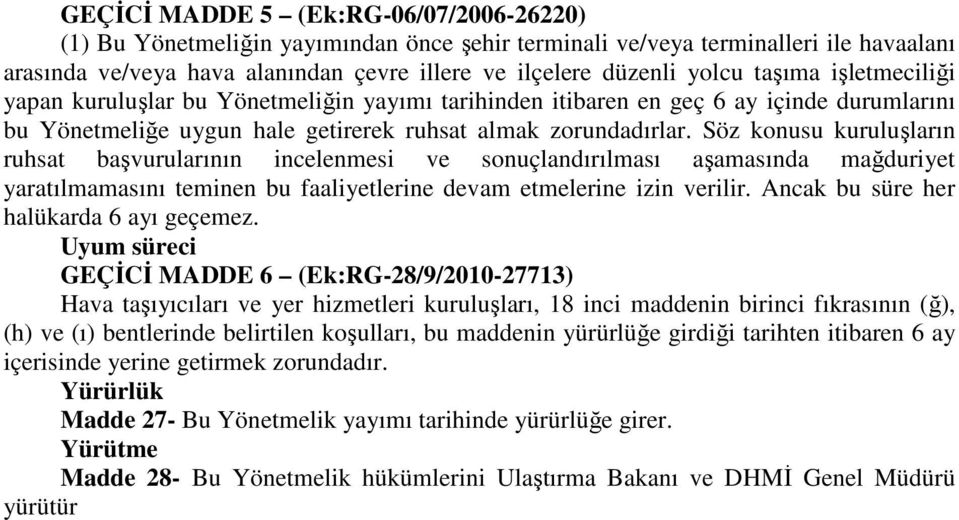 GEÇİCİ MADDE 5 – (Ek:RG-06/07/2006-26220)

(1) Bu Yönetmeliğin yayımından önce şehir terminali ve/veya terminalleri ile havaalanı arasında ve/veya hava alanından çevre illere ve ilçelere düzenli yolcu taşıma işletmeciliği yapan kuruluşlar bu Yönetmeliğin yayımı tarihinden itibaren en geç 6 ay içinde durumlarını bu Yönetmeliğe uygun hale getirerek ruhsat almak zorundadırlar. Söz konusu kuruluşların ruhsat başvurularının incelenmesi ve sonuçlandırılması aşamasında mağduriyet yaratılmamasını teminen bu faaliyetlerine devam etmelerine izin verilir. Ancak bu süre her halükarda 6 ayı geçemez.

Uyum süreci

GEÇİCİ MADDE 6 – (Ek:RG-28/9/2010-27713)

Hava taşıyıcıları ve yer hizmetleri kuruluşları, 18 inci maddenin birinci fıkrasının (ğ), (h) ve (ı) bentlerinde belirtilen koşulları, bu maddenin yürürlüğe girdiği tarihten itibaren 6 ay içerisinde yerine getirmek zorundadır.

Yürürlük

Madde 27- Bu Yönetmelik yayımı tarihinde yürürlüğe girer.

Yürütme

Madde 28- Bu Yönetmelik hükümlerini Ulaştırma Bakanı ve DHMİ Genel Müdürü yürütür